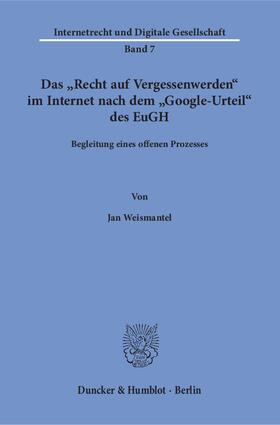 Internetrecht und Digitale Gesellschaft
Band 7

Das „Recht auf Vergessenwerden“ im Internet nach dem „Google-Urteil“ des EuGH

Begleitung eines offenen Prozesses

Von

Jan Weismantel

Duncker & Humblot · Berlin